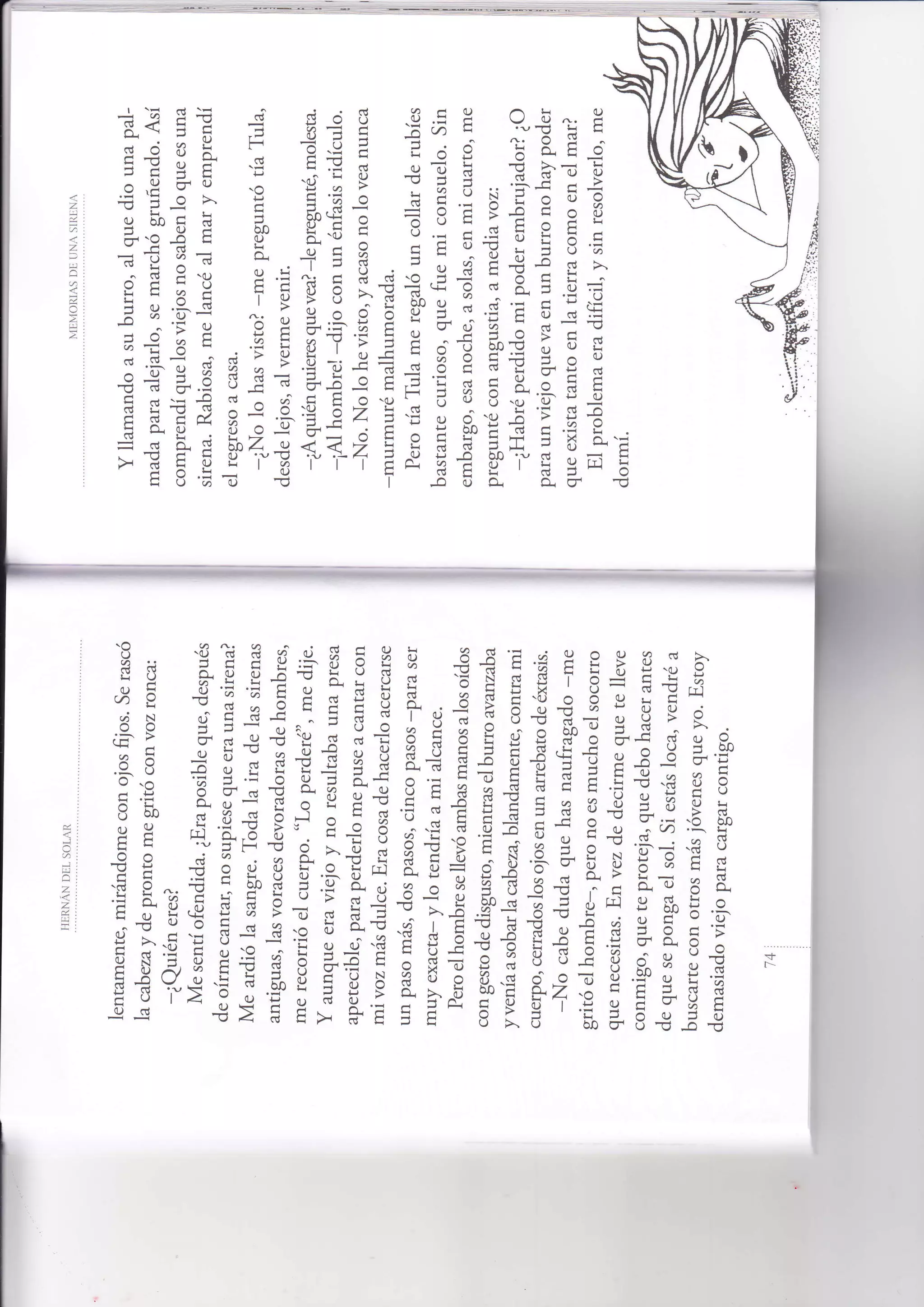 HERNÁN DEL SOLAR

lentamente, mirándome con ojos fijos. Se rascó la cabeza y de pronto me gritó con voz ronca:

–¿Quién eres?

Me sentí ofendida. ¿Era posible que, después de oírme cantar, no supiese que era una sirena? Me ardió la sangre. Toda la ira de las sirenas antiguas, las voraces devoradoras de hombres, me recorrió el cuerpo. "Lo perderé", me dije. Y aunque era viejo y no resultaba una presa apetecible, para perderlo me puse a cantar con mi voz más dulce. Era cosa de hacerlo acercarse un paso más, dos pasos, cinco pasos –para ser muy exacta– y lo tendría a mi alcance.

Pero el hombre se llevó ambas manos a los oídos con gesto de disgusto, mientras el burro avanzaba y venía a sobar la cabeza, blandamente, contra mi cuerpo, cerrados los ojos en un arrebato de éxtasis.

–No cabe duda que has naufragado –me gritó el hombre–, pero no es mucho el socorro que necesitas. En vez de decirme que te lleve conmigo, que te proteja, que debo hacer antes de que se ponga el sol. Si estás loca, vendré a buscarte con otros más jóvenes que yo. Estoy demasiado viejo para cargar contigo.

74

MEMORIAS DE UNA SIRENA

Y llamando a su burro, al que dio una palmada para alejarlo, se marchó gruñendo. Así comprendí que los viejos no saben lo que es una sirena. Rabiosa, me lancé al mar y emprendí el regreso a casa.

–¿No lo has visto? –me preguntó tía Tula, desde lejos, al verme venir.

–¿A quién quieres que vea? –le pregunté, molesta.

–¡Al hombre! –dijo con un énfasis ridículo.

–No. No lo he visto, y acaso no lo vea nunca –murmuré malhumorada.

Pero tía Tula me regaló un collar de rubíes bastante curioso, que fue mi consuelo. Sin embargo, esa noche, a solas, en mi cuarto, me pregunté con angustia, a media voz:

–¿Habré perdido mi poder embrujador? ¿O para un viejo que va en un burro no hay poder que exista tanto en la tierra como en el mar?

El problema era difícil, y sin resolverlo, me dormí.